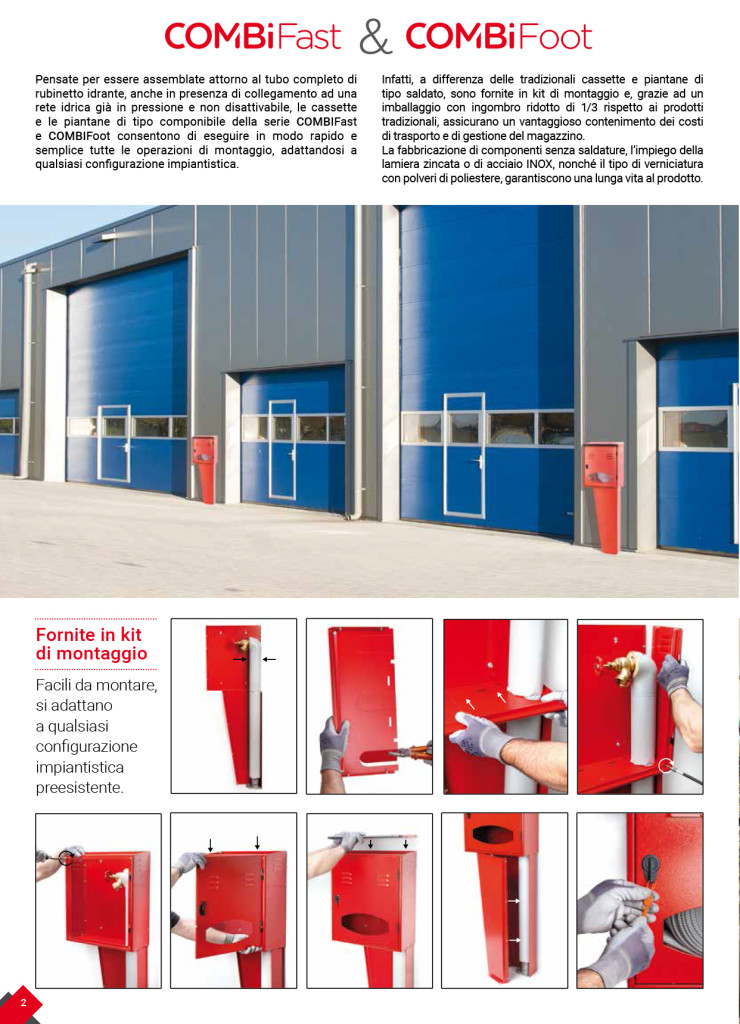 COMBiFast & COMBiFoot

Pensate per essere assemblate attorno al tubo completo di rubinetto idrante, anche in presenza di collegamento ad una rete idrica già in pressione e non disattivabile, le cassette e le piantane di tipo componibile della serie COMBIFast e COMBIFoot consentono di eseguire in modo rapido e semplice tutte le operazioni di montaggio, adattandosi a qualsiasi configurazione impiantistica.

Infatti, a differenza delle tradizionali cassette e piantane di tipo saldato, sono fornite in kit di montaggio e, grazie ad un imballaggio con ingombro ridotto di 1/3 rispetto ai prodotti tradizionali, assicurano un vantaggioso contenimento dei costi di trasporto e di gestione del magazzino.
La fabbricazione di componenti senza saldature, l'impiego della lamiera zincata o di acciaio INOX, nonché il tipo di verniciatura con polveri di poliestere, garantiscono una lunga vita al prodotto.

Fornite in kit di montaggio

Facili da montare, si adattano a qualsiasi configurazione impiantistica preesistente.

2